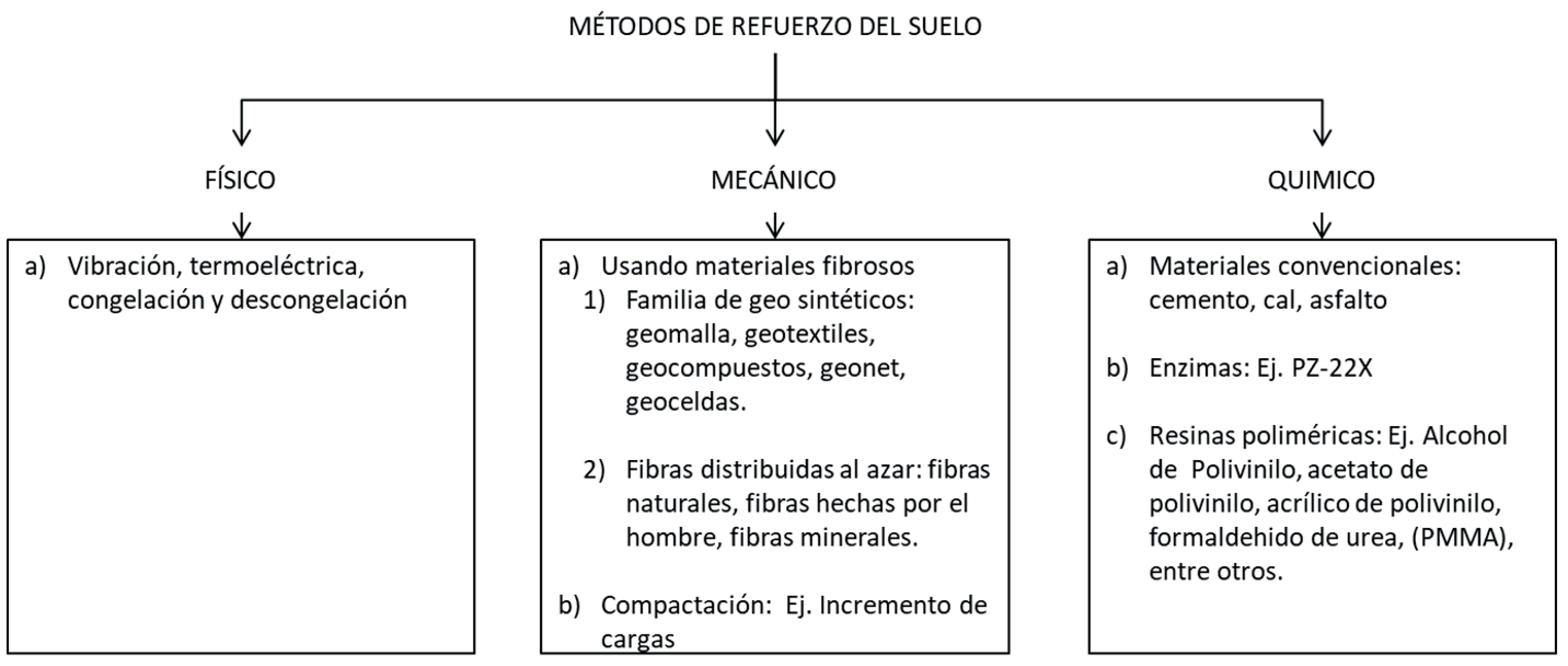 MÉTODOS DE REFUERZO DEL SUELO

FÍSICO

a) Vibración, termoeléctrica, congelación y descongelación

MECÁNICO

a) Usando materiales fibrosos
1) Familia de geo sintéticos: geomalla, geotextiles, geocompuestos, geonet, geoceldas.

2) Fibras distribuidas al azar: fibras naturales, fibras hechas por el hombre, fibras minerales.

b) Compactación: Ej. Incremento de cargas

QUIMICO

a) Materiales convencionales: cemento, cal, asfalto

b) Enzimas: Ej. PZ-22X

c) Resinas poliméricas: Ej. Alcohol de Polivinilo, acetato de polivinilo, acrílico de polivinilo, formaldehido de urea, (PMMA), entre otros.